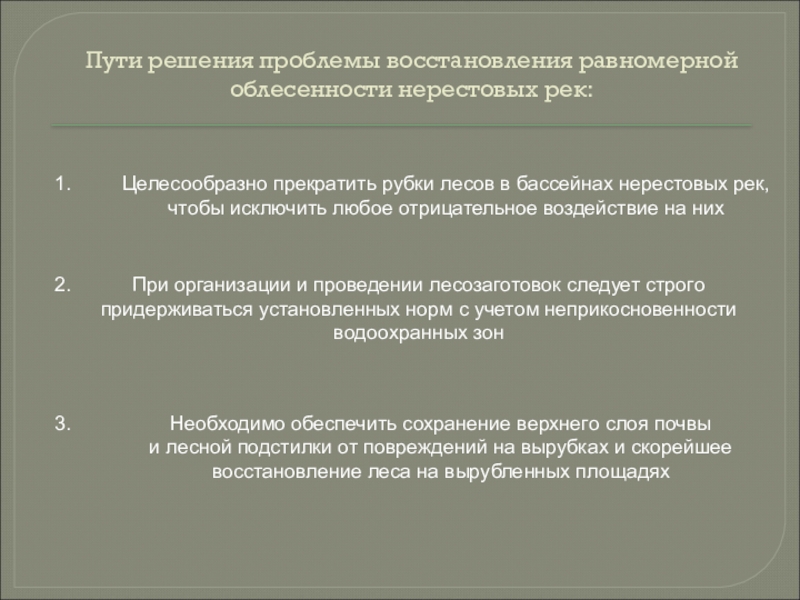 Пути решения проблемы восстановления равномерной облесенности нерестовых рек:

1. Целесообразно прекратить рубки лесов в бассейнах нерестовых рек, чтобы исключить любое отрицательное воздействие на них

2. При организации и проведении лесозаготовок следует строго придерживаться установленных норм с учетом неприкосновенности водоохранных зон

3. Необходимо обеспечить сохранение верхнего слоя почвы и лесной подстилки от повреждений на вырубках и скорейшее восстановление леса на вырубленных площадях